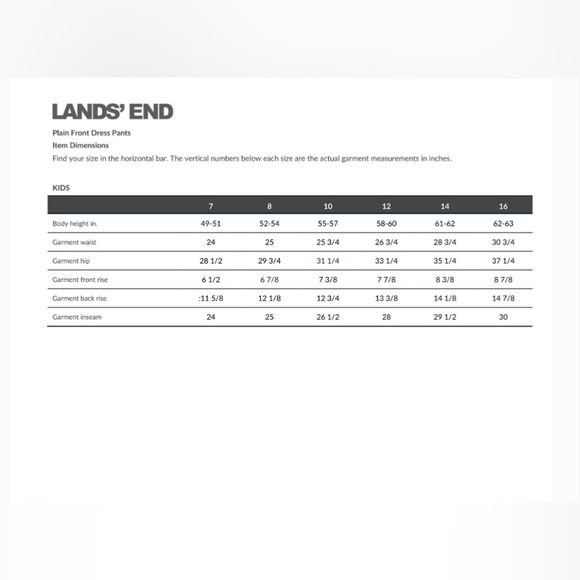 LANDS' END

Plain Front Dress Pants
Item Dimensions
Find your size in the horizontal bar. The vertical numbers below each size are the actual garment measurements in inches.

KIDS

| | 7 | 8 | 10 | 12 | 14 | 16 |
|---|---|---|---|---|---|---|
| Body height in. | 49-51 | 52-54 | 55-57 | 58-60 | 61-62 | 62-63 |
| Garment waist | 24 | 25 | 25 3/4 | 26 3/4 | 28 3/4 | 30 3/4 |
| Garment hip | 28 1/2 | 29 3/4 | 31 1/4 | 33 1/4 | 35 1/4 | 37 1/4 |
| Garment front rise | 6 1/2 | 6 7/8 | 7 3/8 | 7 7/8 | 8 3/8 | 8 7/8 |
| Garment back rise | :11 5/8 | 12 1/8 | 12 3/4 | 13 3/8 | 14 1/8 | 14 7/8 |
| Garment inseam | 24 | 25 | 26 1/2 | 28 | 29 1/2 | 30 |